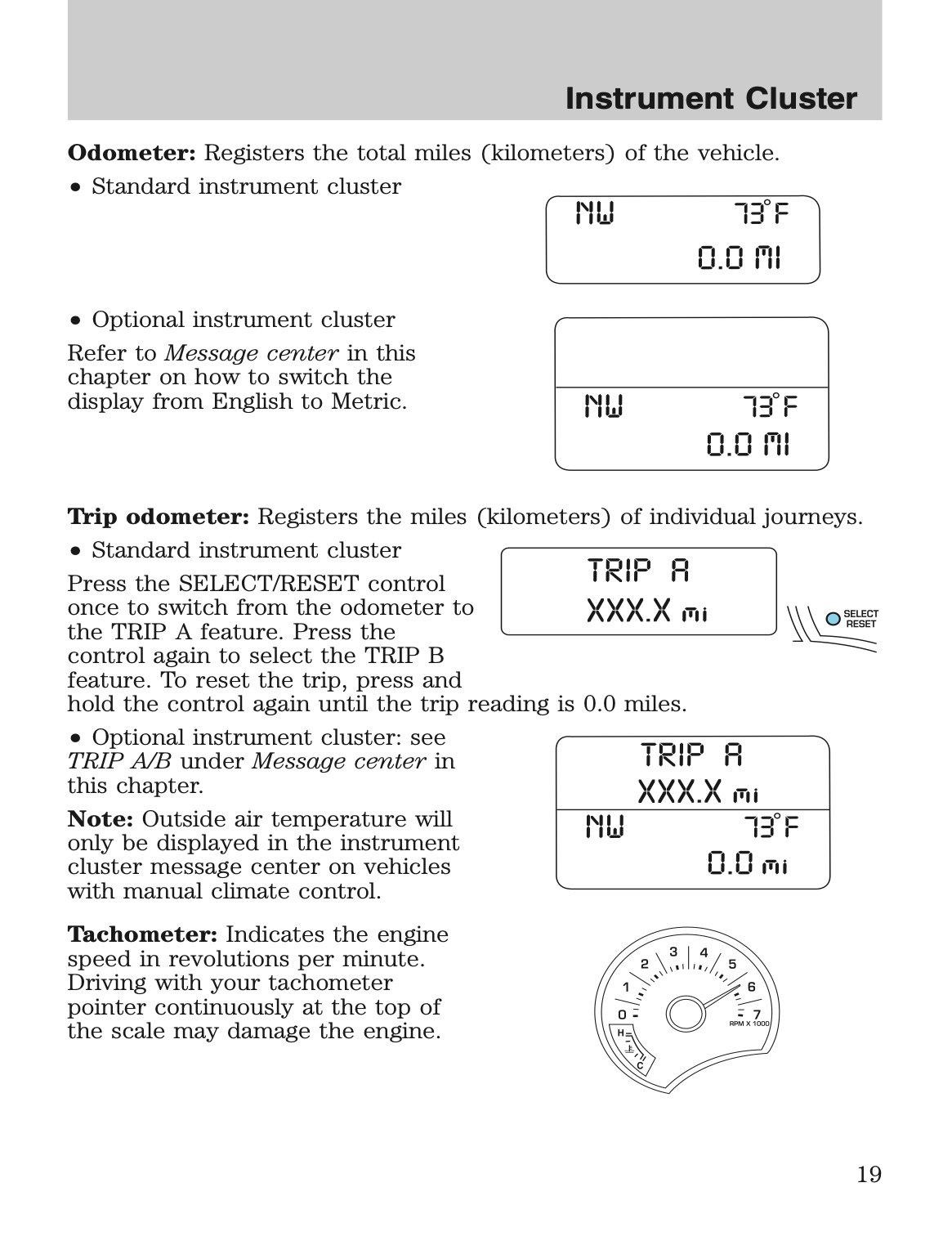 Instrument Cluster

**Odometer:** Registers the total miles (kilometers) of the vehicle.

• Standard instrument cluster

NW 73°F
0.0 MI

• Optional instrument cluster

Refer to *Message center* in this chapter on how to switch the display from English to Metric.

NW 73°F
0.0 MI

**Trip odometer:** Registers the miles (kilometers) of individual journeys.

• Standard instrument cluster

Press the SELECT/RESET control once to switch from the odometer to the TRIP A feature. Press the control again to select the TRIP B feature. To reset the trip, press and hold the control again until the trip reading is 0.0 miles.

TRIP A
XXX.X mi

SELECT RESET

• Optional instrument cluster: see *TRIP A/B* under *Message center* in this chapter.

**Note:** Outside air temperature will only be displayed in the instrument cluster message center on vehicles with manual climate control.

TRIP A
XXX.X mi
NW 73°F
0.0 mi

**Tachometer:** Indicates the engine speed in revolutions per minute. Driving with your tachometer pointer continuously at the top of the scale may damage the engine.

0 1 2 3 4 5 6 7
RPM X 1000
H C

19